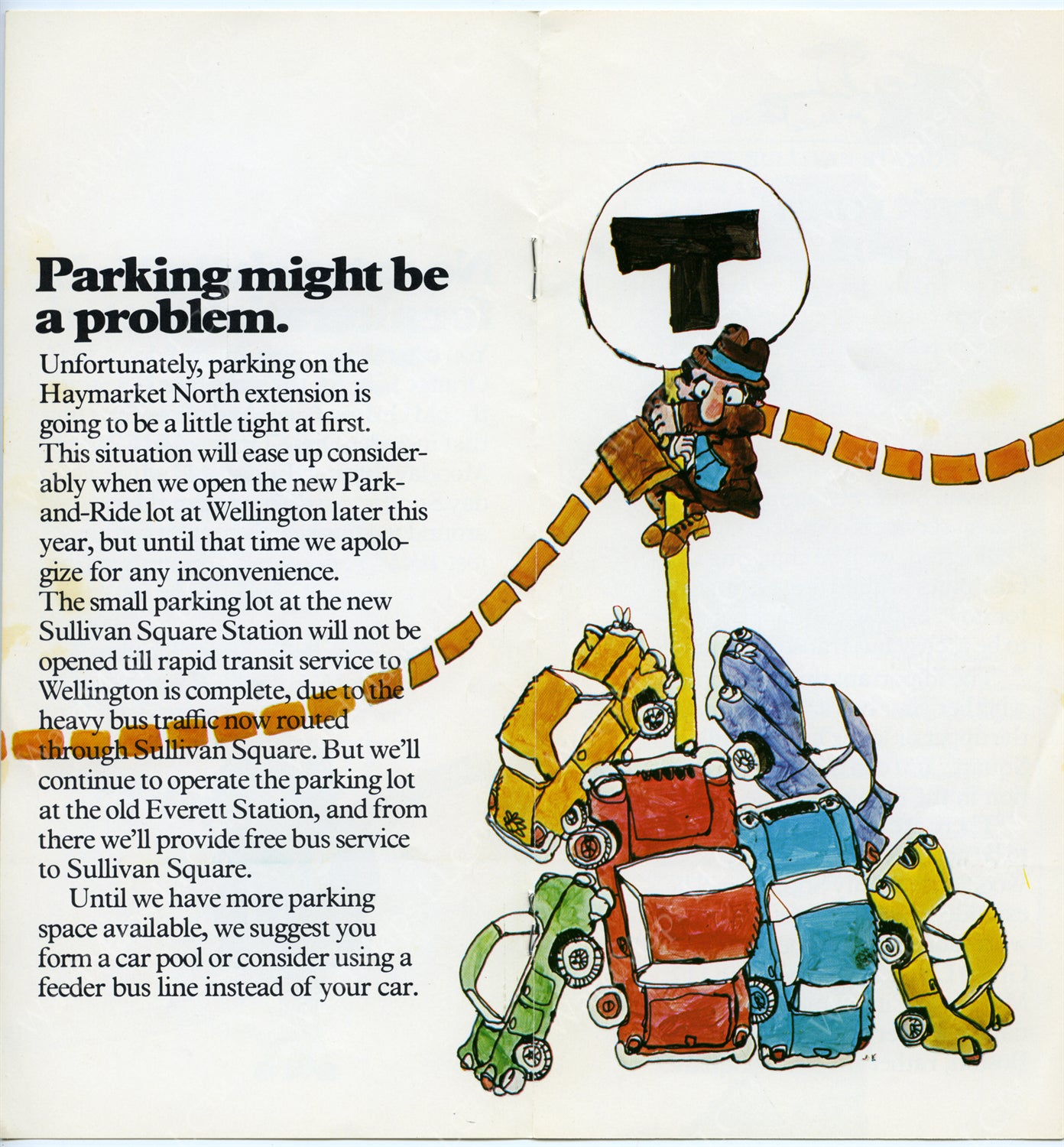 Parking might be a problem.

Unfortunately, parking on the Haymarket North extension is going to be a little tight at first. This situation will ease up considerably when we open the new Park-and-Ride lot at Wellington later this year, but until that time we apologize for any inconvenience.
The small parking lot at the new Sullivan Square Station will not be opened till rapid transit service to Wellington is complete, due to the heavy bus traffic now routed through Sullivan Square. But we'll continue to operate the parking lot at the old Everett Station, and from there we'll provide free bus service to Sullivan Square.

Until we have more parking space available, we suggest you form a car pool or consider using a feeder bus line instead of your car.

T